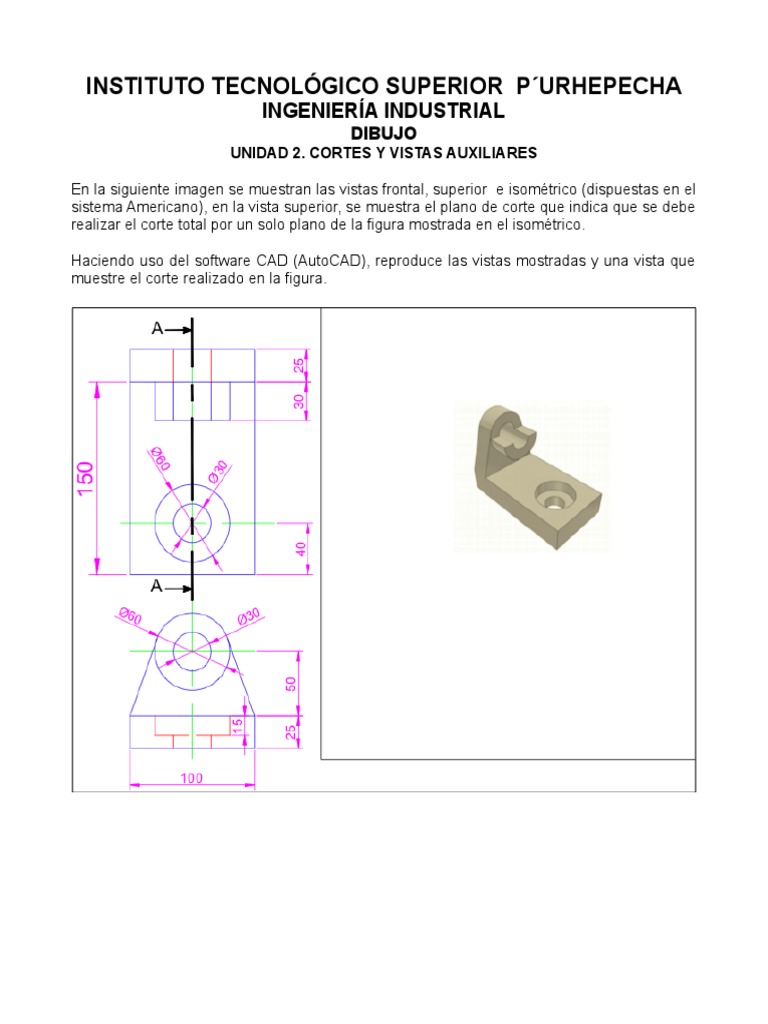 INSTITUTO TECNOLÓGICO SUPERIOR P´URHEPECHA
INGENIERÍA INDUSTRIAL
DIBUJO
UNIDAD 2. CORTES Y VISTAS AUXILIARES

En la siguiente imagen se muestran las vistas frontal, superior e isométrico (dispuestas en el sistema Americano), en la vista superior, se muestra el plano de corte que indica que se debe realizar el corte total por un solo plano de la figura mostrada en el isométrico.

Haciendo uso del software CAD (AutoCAD), reproduce las vistas mostradas y una vista que muestre el corte realizado en la figura.

A
25
30
150
Ø60
Ø30
40
A
Ø60
Ø30
50
15
25
100